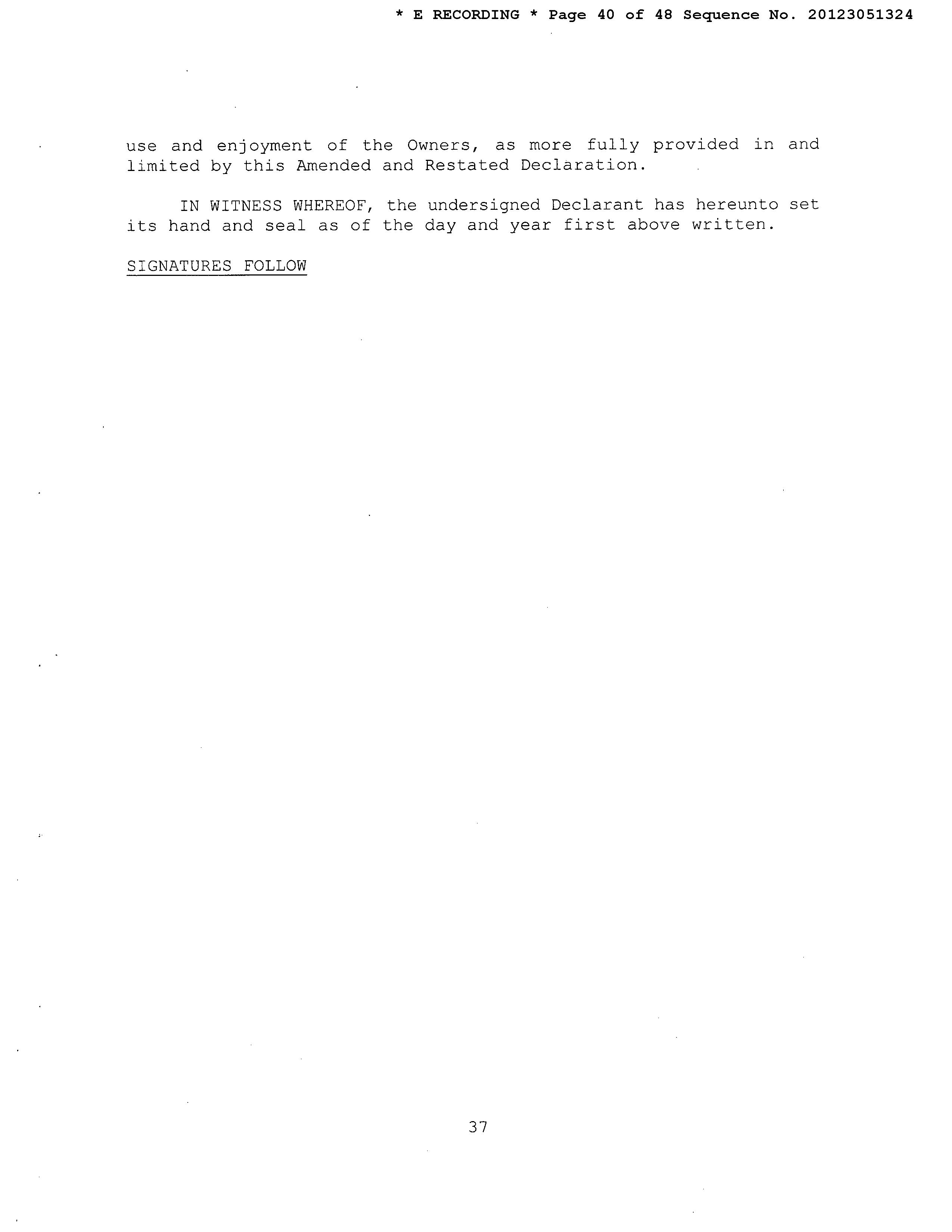 * E RECORDING * Page 40 of 48 Sequence No. 20123051324

use and enjoyment of the Owners, as more fully provided in and limited by this Amended and Restated Declaration.

IN WITNESS WHEREOF, the undersigned Declarant has hereunto set its hand and seal as of the day and year first above written.

SIGNATURES FOLLOW

37